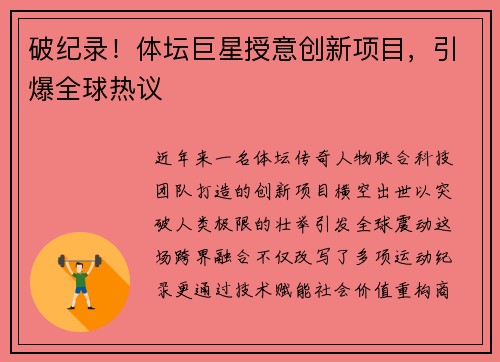 破纪录！体坛巨星授意创新项目，引爆全球热议

近年来一名体坛传奇人物联合科技团队打造的创新项目横空出世以突破人类极限的壮举引发全球震动这场跨界融合不仅改写了多项运动纪录更通过技术赋能社会价值重构商